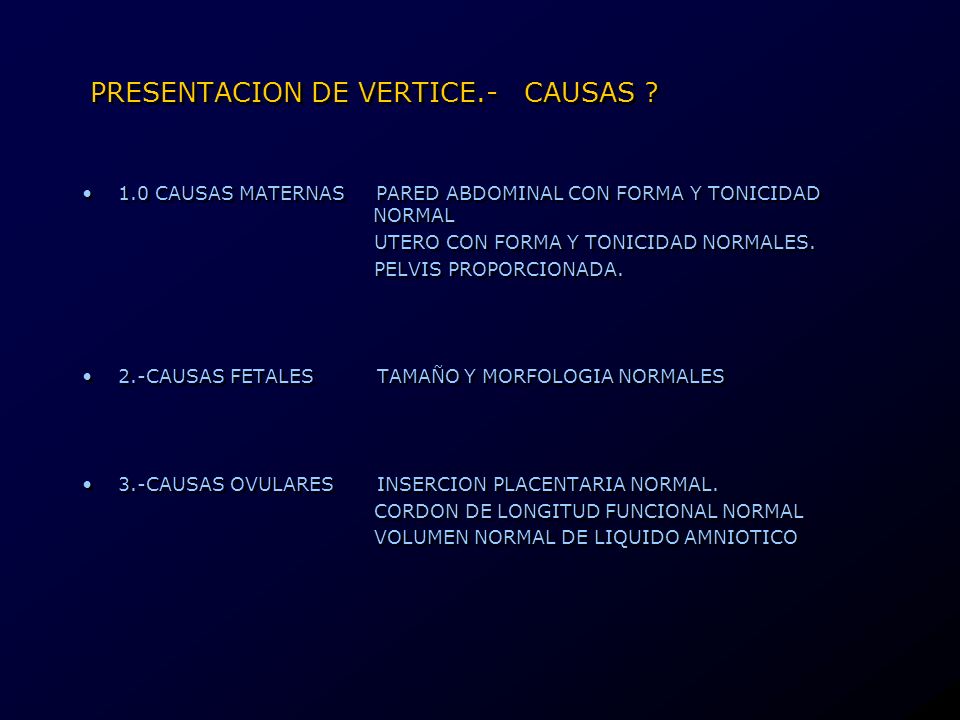 PRESENTACION DE VERTICE.- CAUSAS ?

• 1.0 CAUSAS MATERNAS PARED ABDOMINAL CON FORMA Y TONICIDAD NORMAL
UTERO CON FORMA Y TONICIDAD NORMALES.
PELVIS PROPORCIONADA.

• 2.-CAUSAS FETALES TAMAÑO Y MORFOLOGIA NORMALES

• 3.-CAUSAS OVULARES INSERCION PLACENTARIA NORMAL.
CORDON DE LONGITUD FUNCIONAL NORMAL
VOLUMEN NORMAL DE LIQUIDO AMNIOTICO